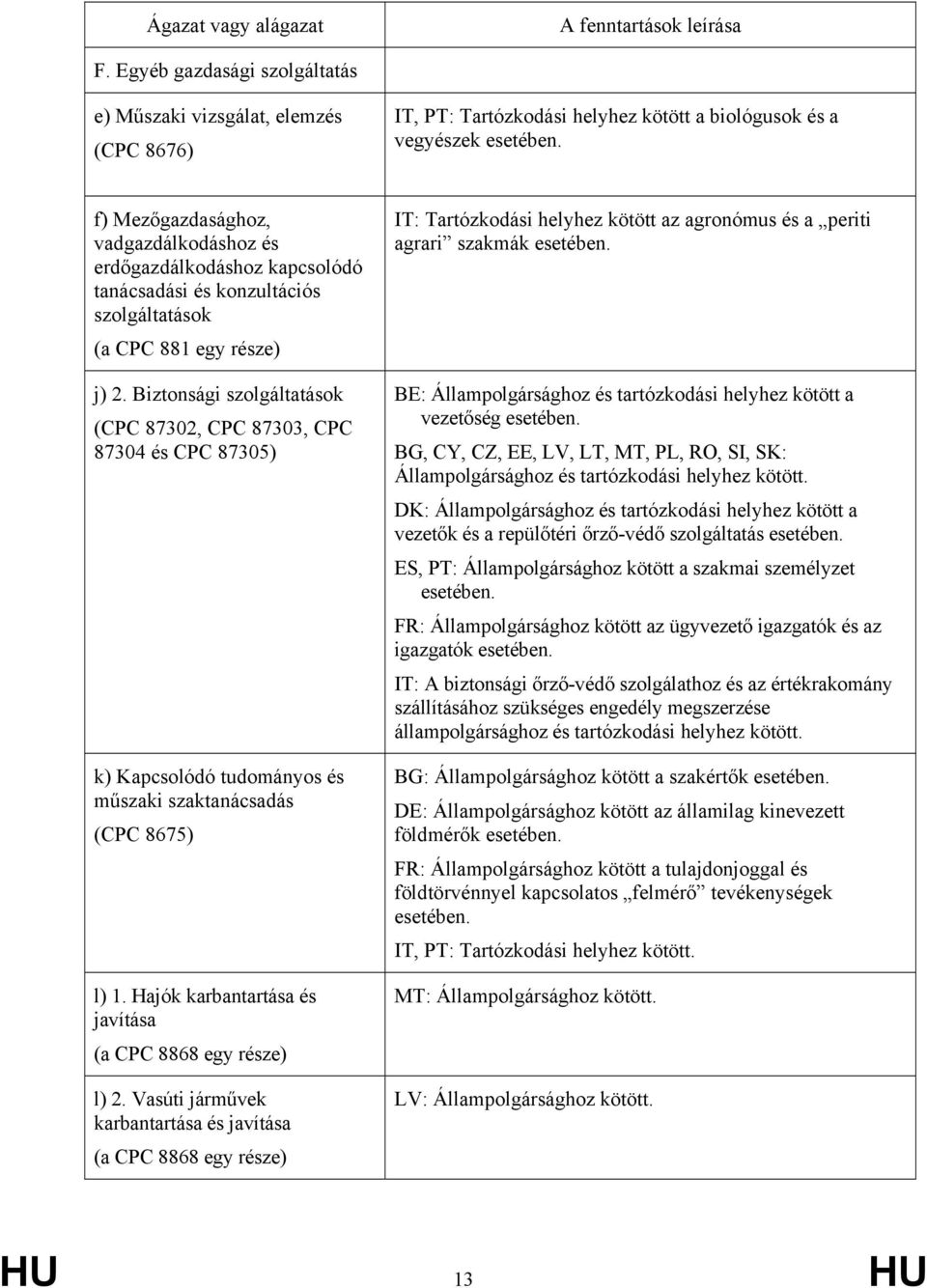 | Ágazat vagy alágazat | A fenntartások leírása |
|---|---|
| F. Egyéb gazdasági szolgáltatás | |
| e) Műszaki vizsgálat, elemzés (CPC 8676) | IT, PT: Tartózkodási helyhez kötött a biológusok és a vegyészek esetében. |
| f) Mezőgazdasághoz, vadgazdálkodáshoz és erdőgazdálkodáshoz kapcsolódó tanácsadási és konzultációs szolgáltatások (a CPC 881 egy része) | IT: Tartózkodási helyhez kötött az agronómus és a „periti agrari” szakmák esetében. |
| j) 2. Biztonsági szolgáltatások (CPC 87302, CPC 87303, CPC 87304 és CPC 87305) | BE: Állampolgársághoz és tartózkodási helyhez kötött a vezetőség esetében. BG, CY, CZ, EE, LV, LT, MT, PL, RO, SI, SK: Állampolgársághoz és tartózkodási helyhez kötött. DK: Állampolgársághoz és tartózkodási helyhez kötött a vezetők és a repülőtéri őrző-védő szolgáltatás esetében. ES, PT: Állampolgársághoz kötött a szakmai személyzet esetében. FR: Állampolgársághoz kötött az ügyvezető igazgatók és az igazgatók esetében. IT: A biztonsági őrző-védő szolgálathoz és az értékrakomány szállításához szükséges engedély megszerzése állampolgársághoz és tartózkodási helyhez kötött. |
| k) Kapcsolódó tudományos és műszaki szaktanácsadás (CPC 8675) | BG: Állampolgársághoz kötött a szakértők esetében. DE: Állampolgársághoz kötött az államilag kinevezett földmérők esetében. FR: Állampolgársághoz kötött a tulajdonjoggal és földtörvénnyel kapcsolatos „felmérő” tevékenységek esetében. IT, PT: Tartózkodási helyhez kötött. |
| l) 1. Hajók karbantartása és javítása (a CPC 8868 egy része) | MT: Állampolgársághoz kötött. |
| l) 2. Vasúti járművek karbantartása és javítása (a CPC 8868 egy része) | LV: Állampolgársághoz kötött. |

HU 13 HU